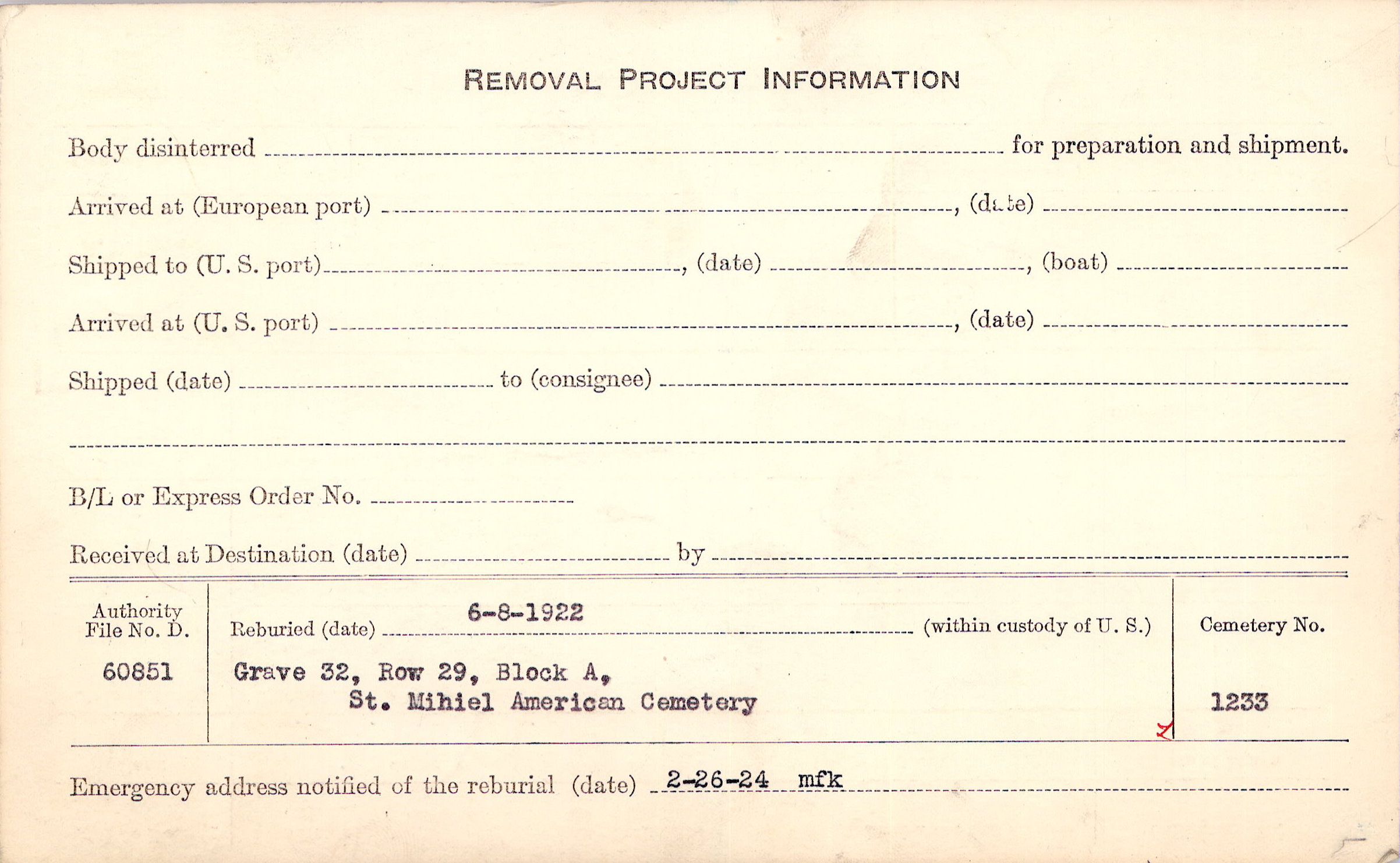 REMOVAL PROJECT INFORMATION

Body disinterred ____ for preparation and shipment.

Arrived at (European port) ____, (date) ____

Shipped to (U. S. port) ____, (date) ____, (boat) ____

Arrived at (U. S. port) ____, (date) ____

Shipped (date) ____ to (consignee) ____

____

B/L or Express Order No. ____

Received at Destination (date) ____ by ____

Authority File No. D.
60851

Reburied (date) 6-8-1922 (within custody of U. S.)

Grave 32, Row 29, Block A,
St. Mihiel American Cemetery

Cemetery No.
1233

Emergency address notified of the reburial (date) 2-26-24 mfk